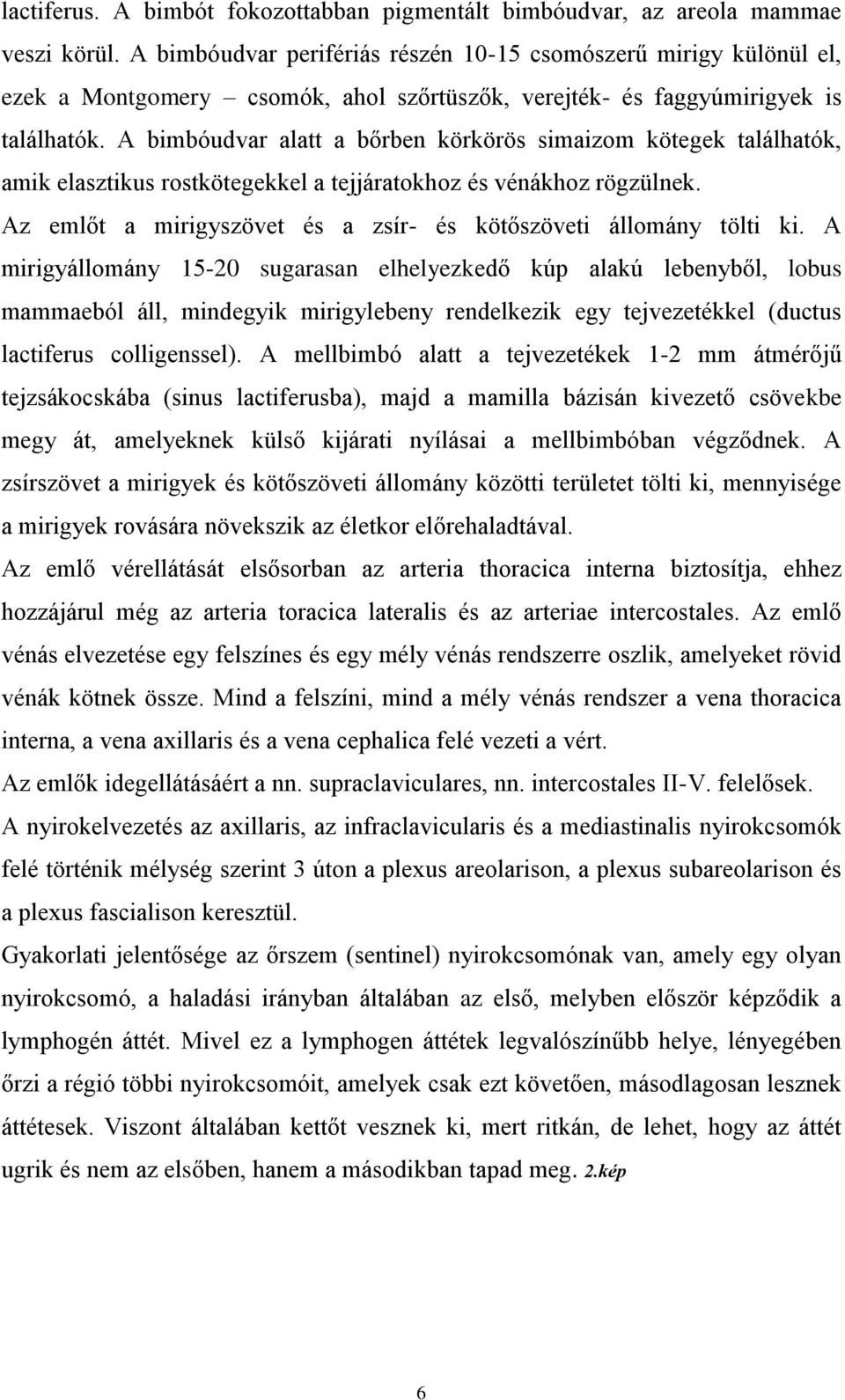 lactiferus. A bimbót fokozottabban pigmentált bimbóudvar, az areola mammae veszi körül. A bimbóudvar perifériás részén 10-15 csomószerű mirigy különül el, ezek a Montgomery – csomók, ahol szőrtüszők, verejték- és faggyúmirigyek is találhatók. A bimbóudvar alatt a bőrben körkörös simaizom kötegek találhatók, amik elasztikus rostkötegekkel a tejjáratokhoz és vénákhoz rögzülnek.
Az emlőt a mirigyszövet és a zsír- és kötőszöveti állomány tölti ki. A mirigyállomány 15-20 sugarasan elhelyezkedő kúp alakú lebenyből, lobus mammaeból áll, mindegyik mirigylebeny rendelkezik egy tejvezetékkel (ductus lactiferus colligenssel). A mellbimbó alatt a tejvezetékek 1-2 mm átmérőjű tejzsákocskába (sinus lactiferusba), majd a mamilla bázisán kivezető csövekbe megy át, amelyeknek külső kijárati nyílásai a mellbimbóban végződnek. A zsírszövet a mirigyek és kötőszöveti állomány közötti területet tölti ki, mennyisége a mirigyek rovására növekszik az életkor előrehaladtával.
Az emlő vérellátását elsősorban az arteria thoracica interna biztosítja, ehhez hozzájárul még az arteria toracica lateralis és az arteriae intercostales. Az emlő vénás elvezetése egy felszínes és egy mély vénás rendszerre oszlik, amelyeket rövid vénák kötnek össze. Mind a felszíni, mind a mély vénás rendszer a vena thoracica interna, a vena axillaris és a vena cephalica felé vezeti a vért.
Az emlők idegellátásáért a nn. supraclaviculares, nn. intercostales II-V. felelősek.
A nyirokelvezetés az axillaris, az infraclavicularis és a mediastinalis nyirokcsomók felé történik mélység szerint 3 úton a plexus areolarison, a plexus subareolarison és a plexus fascialison keresztül.
Gyakorlati jelentősége az őrszem (sentinel) nyirokcsomónak van, amely egy olyan nyirokcsomó, a haladási irányban általában az első, melyben először képződik a lymphogen áttét. Mivel ez a lymphogen áttétek legvalószínűbb helye, lényegében őrzi a régió többi nyirokcsomóit, amelyek csak ezt követően, másodlagosan lesznek áttétesek. Viszont általában kettőt vesznek ki, mert ritkán, de lehet, hogy az áttét ugrik és nem az elsőben, hanem a másodikban tapad meg. 2.kép

6